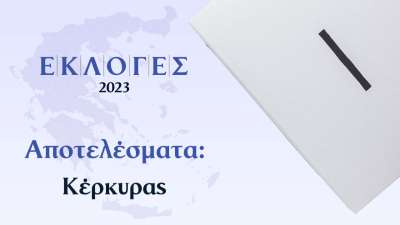 ΕΚΛΟΓΕΣ
2023

Αποτελέσματα:
Κέρκυρας